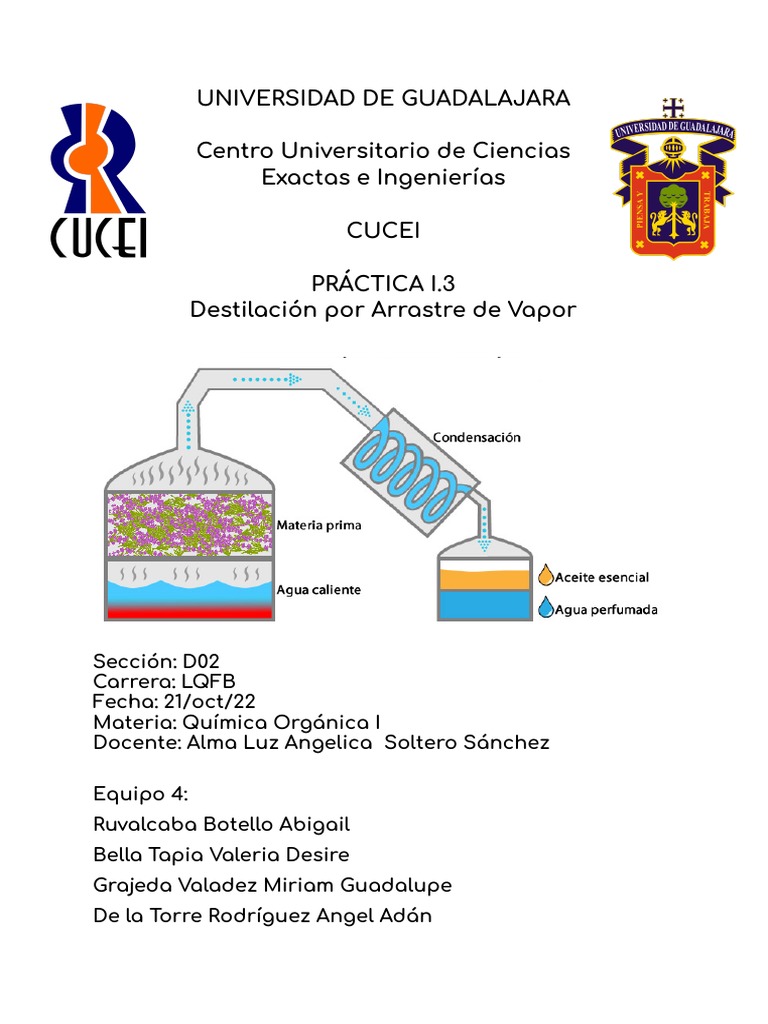 CUCEI

UNIVERSIDAD DE GUADALAJARA

Centro Universitario de Ciencias Exactas e Ingenierías

CUCEI

PRÁCTICA I.3
Destilación por Arrastre de Vapor

UNIVERSIDAD DE GUADALAJARA
PIENSA Y TRABAJA

Condensación
Materia prima
Agua caliente
Aceite esencial
Agua perfumada

Sección: D02
Carrera: LQFB
Fecha: 21/oct/22
Materia: Química Orgánica I
Docente: Alma Luz Angelica Soltero Sánchez

Equipo 4:
Ruvalcaba Botello Abigail
Bella Tapia Valeria Desire
Grajeda Valadez Miriam Guadalupe
De la Torre Rodríguez Angel Adán